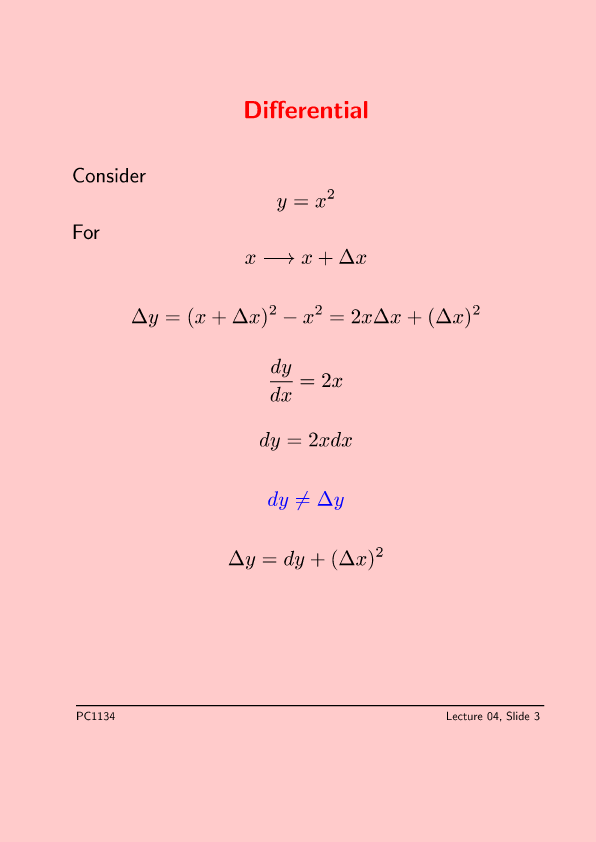 Differential

Consider

$y = x^2$

For

$x \longrightarrow x + \Delta x$

$\Delta y = (x + \Delta x)^2 - x^2 = 2x\Delta x + (\Delta x)^2$

$\frac{dy}{dx} = 2x$

$dy = 2xdx$

$dy \neq \Delta y$

$\Delta y = dy + (\Delta x)^2$

PC1134

Lecture 04, Slide 3